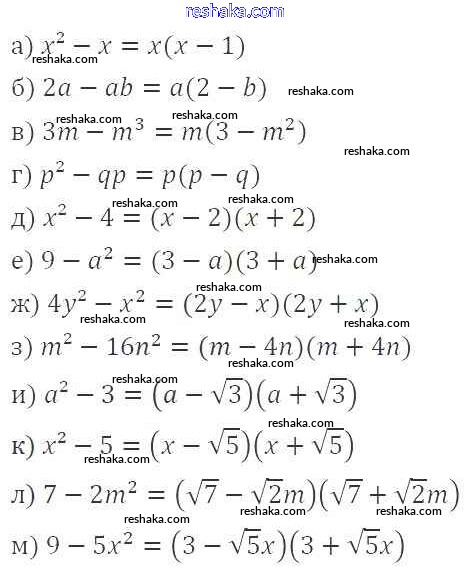 а) $x^2 - x = x(x - 1)$

б) $2a - ab = a(2 - b)$

в) $3m - m^3 = m(3 - m^2)$

г) $p^2 - qp = p(p - q)$

д) $x^2 - 4 = (x - 2)(x + 2)$

е) $9 - a^2 = (3 - a)(3 + a)$

ж) $4y^2 - x^2 = (2y - x)(2y + x)$

з) $m^2 - 16n^2 = (m - 4n)(m + 4n)$

и) $a^2 - 3 = (a - \sqrt{3})(a + \sqrt{3})$

к) $x^2 - 5 = (x - \sqrt{5})(x + \sqrt{5})$

л) $7 - 2m^2 = (\sqrt{7} - \sqrt{2}m)(\sqrt{7} + \sqrt{2}m)$

м) $9 - 5x^2 = (3 - \sqrt{5}x)(3 + \sqrt{5}x)$

reshaka.com